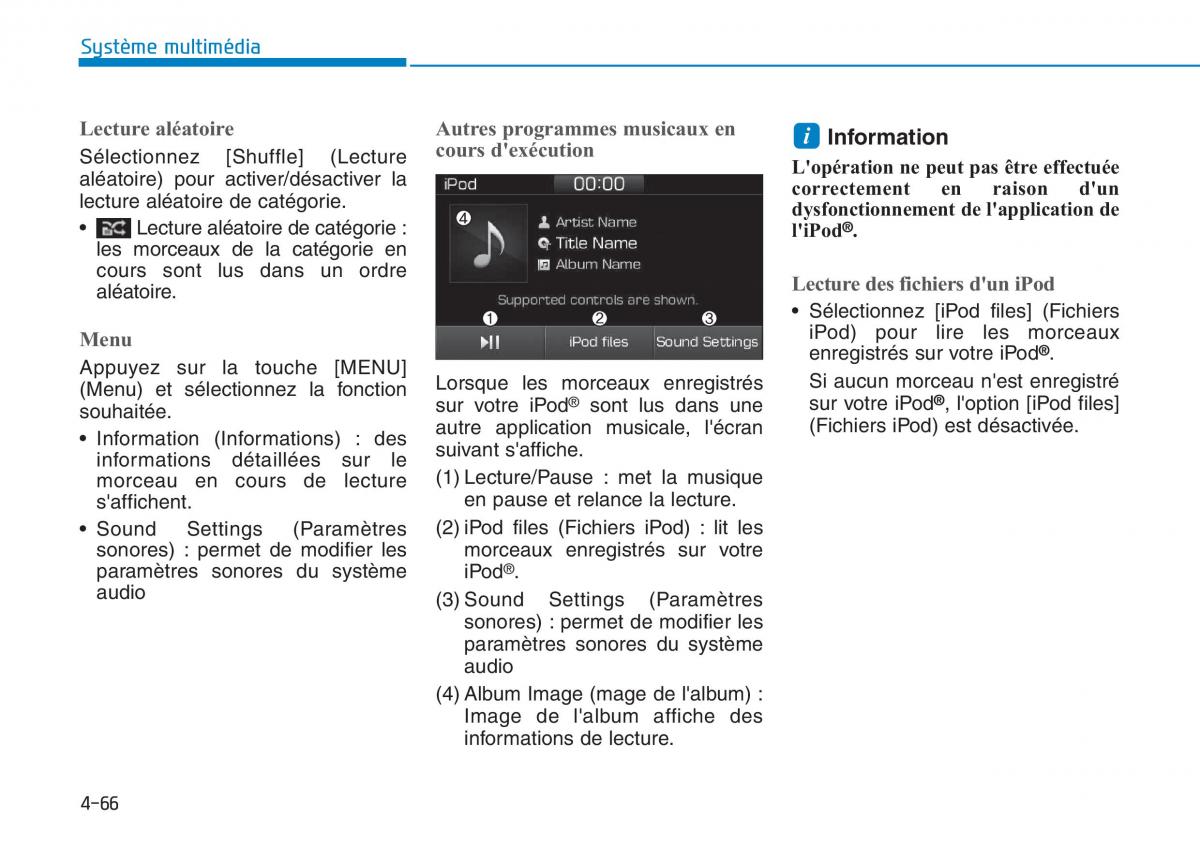 Système multimédia

Lecture aléatoire

Sélectionnez [Shuffle] (Lecture aléatoire) pour activer/désactiver la lecture aléatoire de catégorie.

• Lecture aléatoire de catégorie : les morceaux de la catégorie en cours sont lus dans un ordre aléatoire.

Menu

Appuyez sur la touche [MENU] (Menu) et sélectionnez la fonction souhaitée.

• Information (Informations) : des informations détaillées sur le morceau en cours de lecture s'affichent.
• Sound Settings (Paramètres sonores) : permet de modifier les paramètres sonores du système audio

Autres programmes musicaux en cours d'exécution

iPod 00:00
4
Artist Name
Title Name
Album Name
Supported controls are shown.
1 2 3
iPod files Sound Settings

Lorsque les morceaux enregistrés sur votre iPod® sont lus dans une autre application musicale, l'écran suivant s'affiche.

(1) Lecture/Pause : met la musique en pause et relance la lecture.
(2) iPod files (Fichiers iPod) : lit les morceaux enregistrés sur votre iPod®.
(3) Sound Settings (Paramètres sonores) : permet de modifier les paramètres sonores du système audio
(4) Album Image (mage de l'album) : Image de l'album affiche des informations de lecture.

i Information

L'opération ne peut pas être effectuée correctement en raison d'un dysfonctionnement de l'application de l'iPod®.

Lecture des fichiers d'un iPod

• Sélectionnez [iPod files] (Fichiers iPod) pour lire les morceaux enregistrés sur votre iPod®.
Si aucun morceau n'est enregistré sur votre iPod®, l'option [iPod files] (Fichiers iPod) est désactivée.

4-66